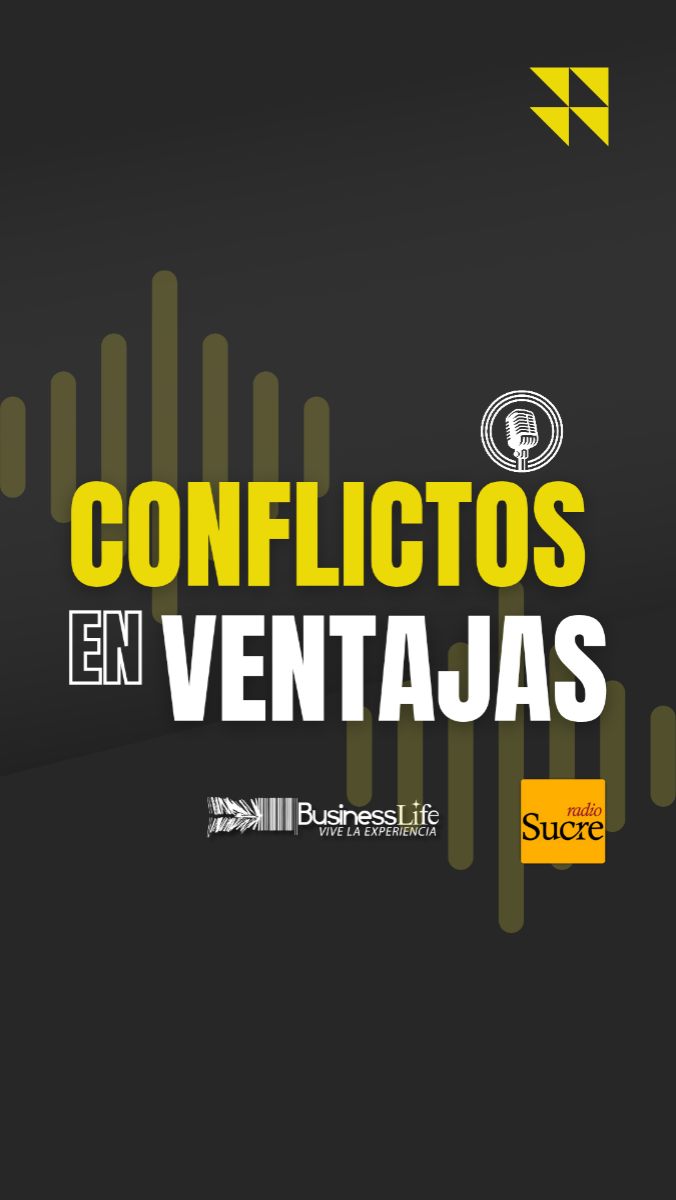 CONFLICTOS
EN VENTAJAS

BusinessLife
VIVE LA EXPERIENCIA

radio
Sucre